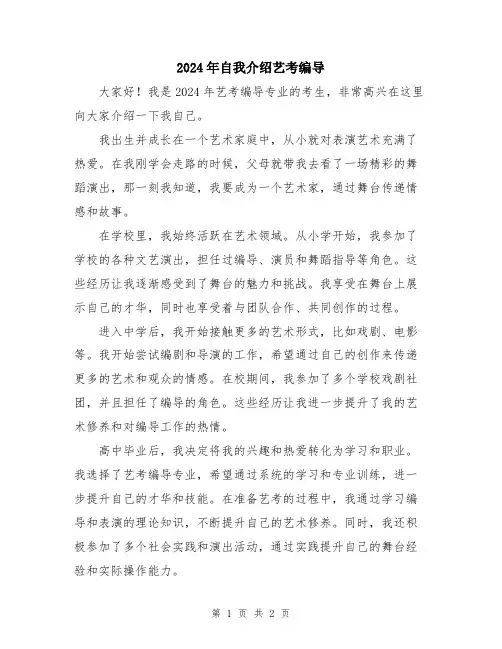 2024年自我介绍艺考编导

大家好！我是2024年艺考编导专业的考生，非常高兴在这里向大家介绍一下我自己。

我出生并成长在一个艺术家庭中，从小就对表演艺术充满了热爱。在我刚学会走路的时候，父母就带我去看了一场精彩的舞蹈演出，那一刻我知道，我要成为一个艺术家，通过舞台传递情感和故事。

在学校里，我始终活跃在艺术领域。从小学开始，我参加了学校的各种文艺演出，担任过编导、演员和舞蹈指导等角色。这些经历让我逐渐感受到了舞台的魅力和挑战。我享受在舞台上展示自己的才华，同时也享受着与团队合作、共同创作的过程。

进入中学后，我开始接触更多的艺术形式，比如戏剧、电影等。我开始尝试编剧和导演的工作，希望通过自己的创作来传递更多的艺术和观众的情感。在校期间，我参加了多个学校戏剧社团，并且担任了编导的角色。这些经历让我进一步提升了我的艺术修养和对编导工作的热情。

高中毕业后，我决定将我的兴趣和热爱转化为学习和职业。我选择了艺考编导专业，希望通过系统的学习和专业训练，进一步提升自己的才华和技能。在准备艺考的过程中，我通过学习编导和表演的理论知识，不断提升自己的艺术修养。同时，我还积极参加了多个社会实践和演出活动，通过实践提升自己的舞台经验和实际操作能力。

第 1 页 共 2 页